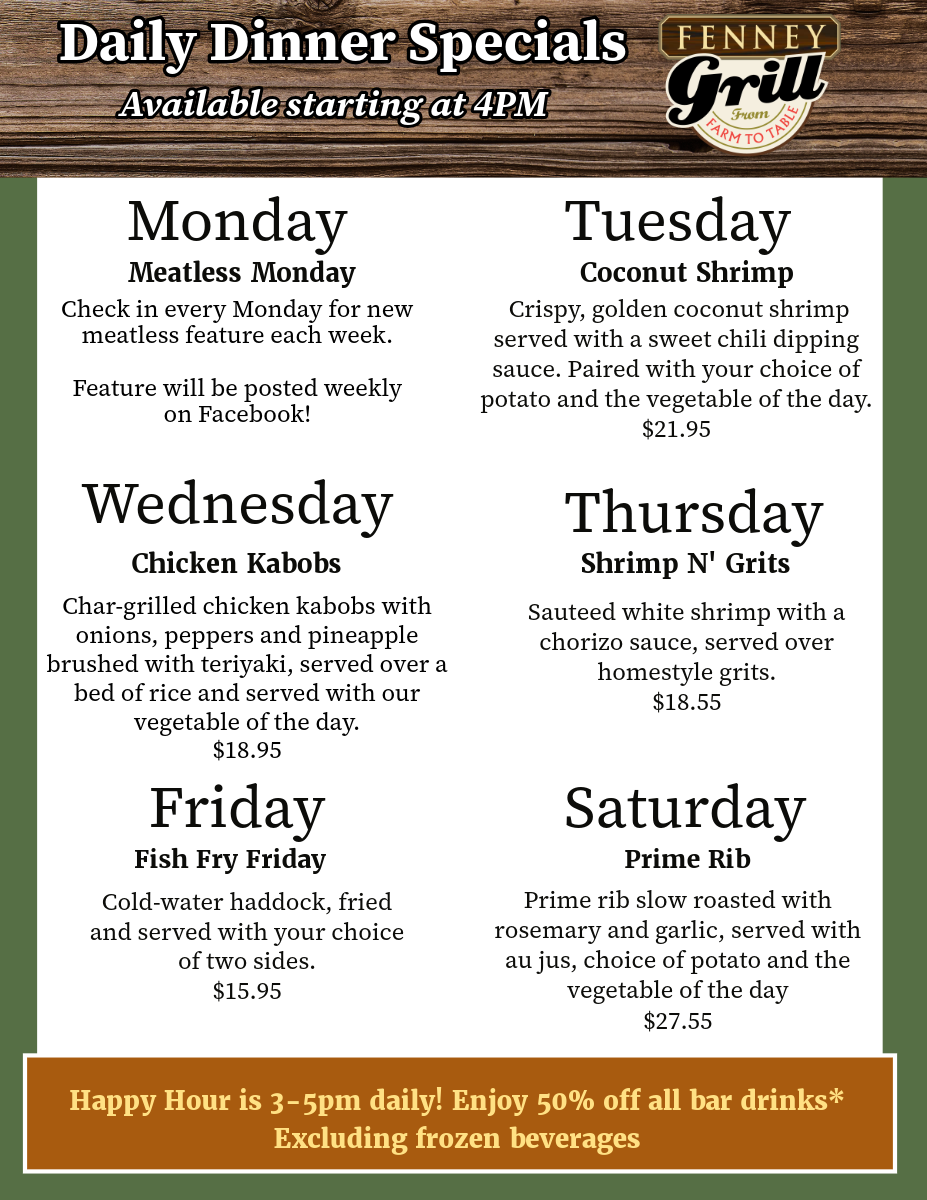 Daily Dinner Specials
Available starting at 4PM

FENNEY
Grill
From
FARM TO TABLE

Monday
Meatless Monday
Check in every Monday for new meatless feature each week.

Feature will be posted weekly on Facebook!

Tuesday
Coconut Shrimp
Crispy, golden coconut shrimp served with a sweet chili dipping sauce. Paired with your choice of potato and the vegetable of the day.
$21.95

Wednesday
Chicken Kabobs
Char-grilled chicken kabobs with onions, peppers and pineapple brushed with teriyaki, served over a bed of rice and served with our vegetable of the day.
$18.95

Thursday
Shrimp N' Grits
Sauteed white shrimp with a chorizo sauce, served over homestyle grits.
$18.55

Friday
Fish Fry Friday
Cold-water haddock, fried and served with your choice of two sides.
$15.95

Saturday
Prime Rib
Prime rib slow roasted with rosemary and garlic, served with au jus, choice of potato and the vegetable of the day
$27.55

Happy Hour is 3-5pm daily! Enjoy 50% off all bar drinks*
Excluding frozen beverages